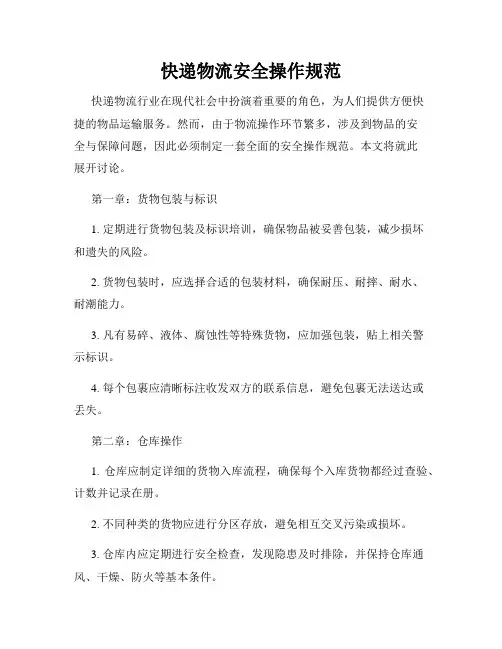 快递物流安全操作规范

快递物流行业在现代社会中扮演着重要的角色，为人们提供方便快捷的物品运输服务。然而，由于物流操作环节繁多，涉及到物品的安全与保障问题，因此必须制定一套全面的安全操作规范。本文将就此展开讨论。

第一章：货物包装与标识

1. 定期进行货物包装及标识培训，确保物品被妥善包装，减少损坏和遗失的风险。

2. 货物包装时，应选择合适的包装材料，确保耐压、耐摔、耐水、耐潮能力。

3. 凡有易碎、液体、腐蚀性等特殊货物，应加强包装，贴上相关警示标识。

4. 每个包裹应清晰标注收发双方的联系信息，避免包裹无法送达或丢失。

第二章：仓库操作

1. 仓库应制定详细的货物入库流程，确保每个入库货物都经过查验、计数并记录在册。

2. 不同种类的货物应进行分区存放，避免相互交叉污染或损坏。

3. 仓库内应定期进行安全检查，发现隐患及时排除，并保持仓库通风、干燥、防火等基本条件。